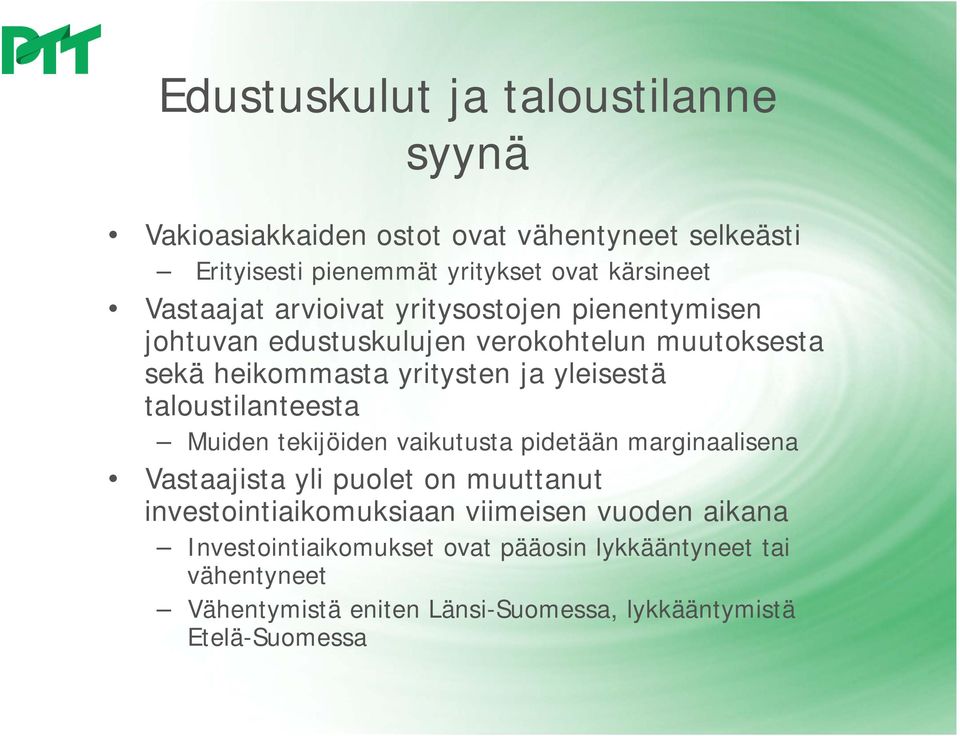 PTT

Edustuskulut ja taloustilanne syynä

• Vakioasiakkaiden ostot ovat vähentyneet selkeästi
– Erityisesti pienemmät yritykset ovat kärsineet
• Vastaajat arvioivat yritysostojen pienentymisen johtuvan edustuskulujen verokohtelun muutoksesta sekä heikommasta yritysten ja yleisestä taloustilanteesta
– Muiden tekijöiden vaikutusta pidetään marginaalisena
• Vastaajista yli puolet on muuttanut investointiaikomuksiaan viimeisen vuoden aikana
– Investointiaikomukset ovat pääosin lykkääntyneet tai vähentyneet
– Vähentymistä eniten Länsi-Suomessa, lykkääntymistä Etelä-Suomessa